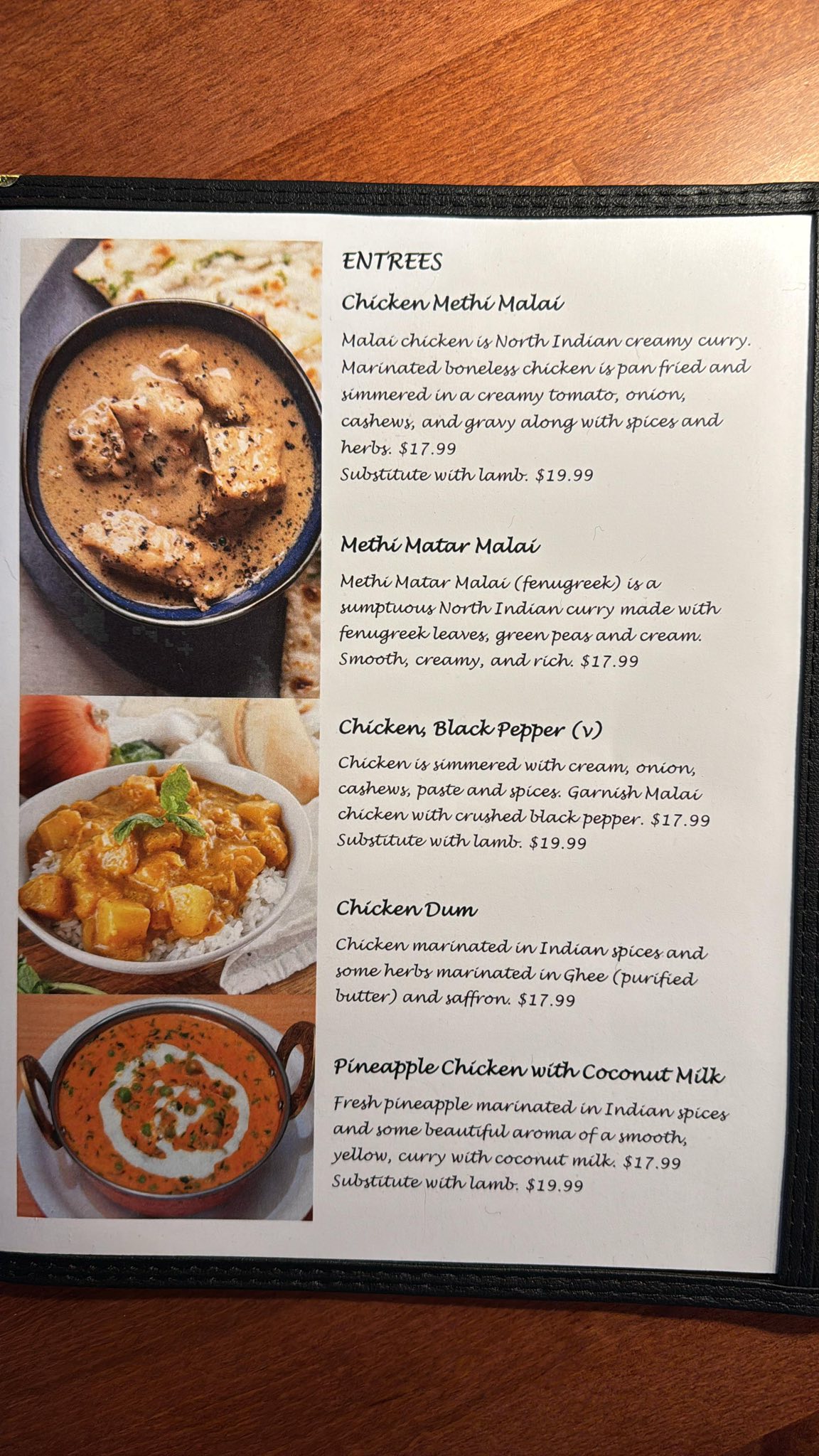 ENTREES

Chicken Methi Malai

Malai chicken is North Indian creamy curry. Marinated boneless chicken is pan fried and simmered in a creamy tomato, onion, cashews, and gravy along with spices and herbs. $17.99
Substitute with lamb. $19.99

Methi Matar Malai

Methi Matar Malai (fenugreek) is a sumptuous North Indian curry made with fenugreek leaves, green peas and cream. Smooth, creamy, and rich. $17.99

Chicken, Black Pepper (v)

Chicken is simmered with cream, onion, cashews, paste and spices. Garnish Malai chicken with crushed black pepper. $17.99
Substitute with lamb. $19.99

Chicken Dum

Chicken marinated in Indian spices and some herbs marinated in Ghee (purified butter) and saffron. $17.99

Pineapple Chicken with Coconut Milk

Fresh pineapple marinated in Indian spices and some beautiful aroma of a smooth, yellow, curry with coconut milk. $17.99
Substitute with lamb. $19.99